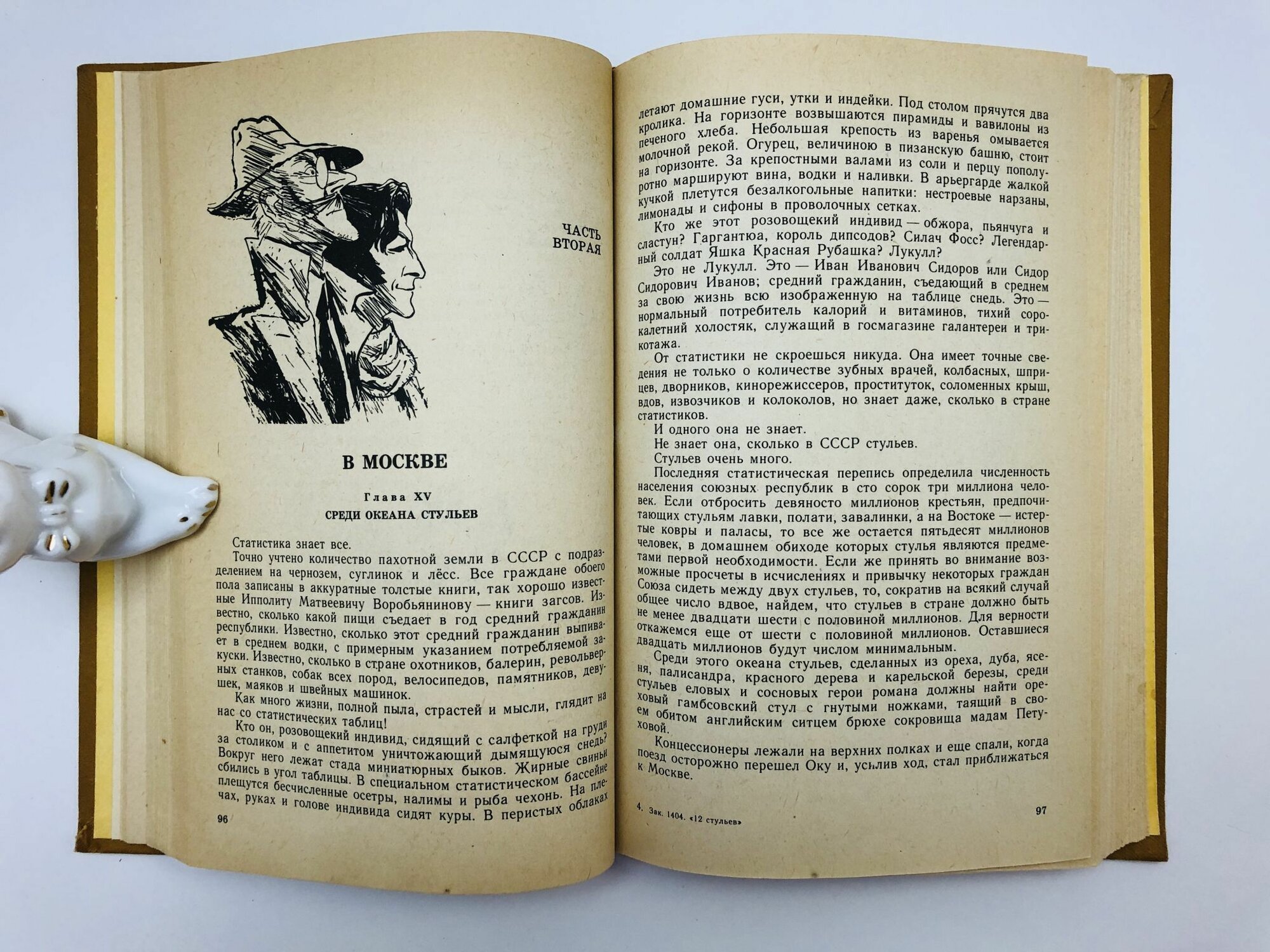 ЧАСТЬ ВТОРАЯ

В МОСКВЕ

Глава XV

СРЕДИ ОКЕАНА СТУЛЬЕВ

Статистика знает все.

Точно учтено количество пахотной земли в СССР с подразделением на чернозем, суглинок и лёсс. Все граждане обоего пола записаны в аккуратные толстые книги, так хорошо известные Ипполиту Матвеевичу Воробьянинову — книги загсов. Известно, сколько какой пищи съедает в год средний гражданин республики. Известно, сколько этот средний гражданин выпивает в среднем водки, с примерным указанием потребляемой закуски. Известно, сколько в стране охотников, балерин, револьверных станков, собак всех пород, велосипедов, памятников, девушек, маяков и швейных машинок.

Как много жизни, полной пыла, страстей и мысли, глядит на нас со статистических таблиц!

Кто он, розовощекий индивид, сидящий с салфеткой на груди за столиком и с аппетитом уничтожающий дымящуюся снедь? Вокруг него лежат стада миниатюрных быков. Жирные свиньи сбились в угол таблицы. В специальном статистическом бассейне плещутся бесчисленные осетры, налимы и рыба чехонь. На плечах, руках и голове индивида сидят куры. В перистых облаках

96

летают домашние гуси, утки и индейки. Под столом прячутся два кролика. На горизонте возвышаются пирамиды и вавилоны из печеного хлеба. Небольшая крепость из варенья омывается молочной рекой. Огурец, величиною в пизанскую башню, стоит на горизонте. За крепостными валами из соли и перцу пополуротно маршируют вина, водки и наливки. В арьергарде жалкой кучкой плетутся безалкогольные напитки: нестроевые нарзаны, лимонады и сифоны в проволочных сетках.

Кто же этот розовощекий индивид — обжора, пьянчуга и сластун? Гаргантюа, король дипсодов? Силач Фосс? Легендарный солдат Яшка Красная Рубашка? Лукулл?

Это не Лукулл. Это — Иван Иванович Сидоров или Сидор Сидорович Иванов; средний гражданин, съедающий в среднем за свою жизнь всю изображенную на таблице снедь. Это — нормальный потребитель калорий и витаминов, тихий сорокалетний холостяк, служащий в госмагазине галантереи и трикотажа.

От статистики не скроешься никуда. Она имеет точные сведения не только о количестве зубных врачей, колбасных, шприцев, дворников, кинорежиссеров, проституток, соломенных крыш, вдов, извозчиков и колоколов, но знает даже, сколько в стране статистиков.

И одного она не знает.

Не знает она, сколько в СССР стульев.

Стульев очень много.

Последняя статистическая перепись определила численность населения союзных республик в сто сорок три миллиона человек. Если отбросить девяносто миллионов крестьян, предпочитающих стульям лавки, полати, завалинки, а на Востоке — истертые ковры и паласы, то все же остается пятьдесят миллионов человек, в домашнем обиходе которых стулья являются предметами первой необходимости. Если же принять во внимание возможные просчеты в исчислениях и привычку некоторых граждан Союза сидеть между двух стульев, то, сократив на всякий случай общее число вдвое, найдем, что стульев в стране должно быть не менее двадцати шести с половиной миллионов. Для верности откажемся еще от шести с половиной миллионов. Оставшиеся двадцать миллионов будут числом минимальным.

Среди этого океана стульев, сделанных из ореха, дуба, ясеня, палисандра, красного дерева и карельской березы, среди стульев еловых и сосновых герои романа должны найти ореховый гамбсовский стул с гнутыми ножками, таящий в своем обитом английским ситцем брюхе сокровища мадам Петуховой.

Концессионеры лежали на верхних полках и еще спали, когда поезд осторожно перешел Оку и, усилив ход, стал приближаться к Москве.

4. Зак. 1404. «12 стульев»

97